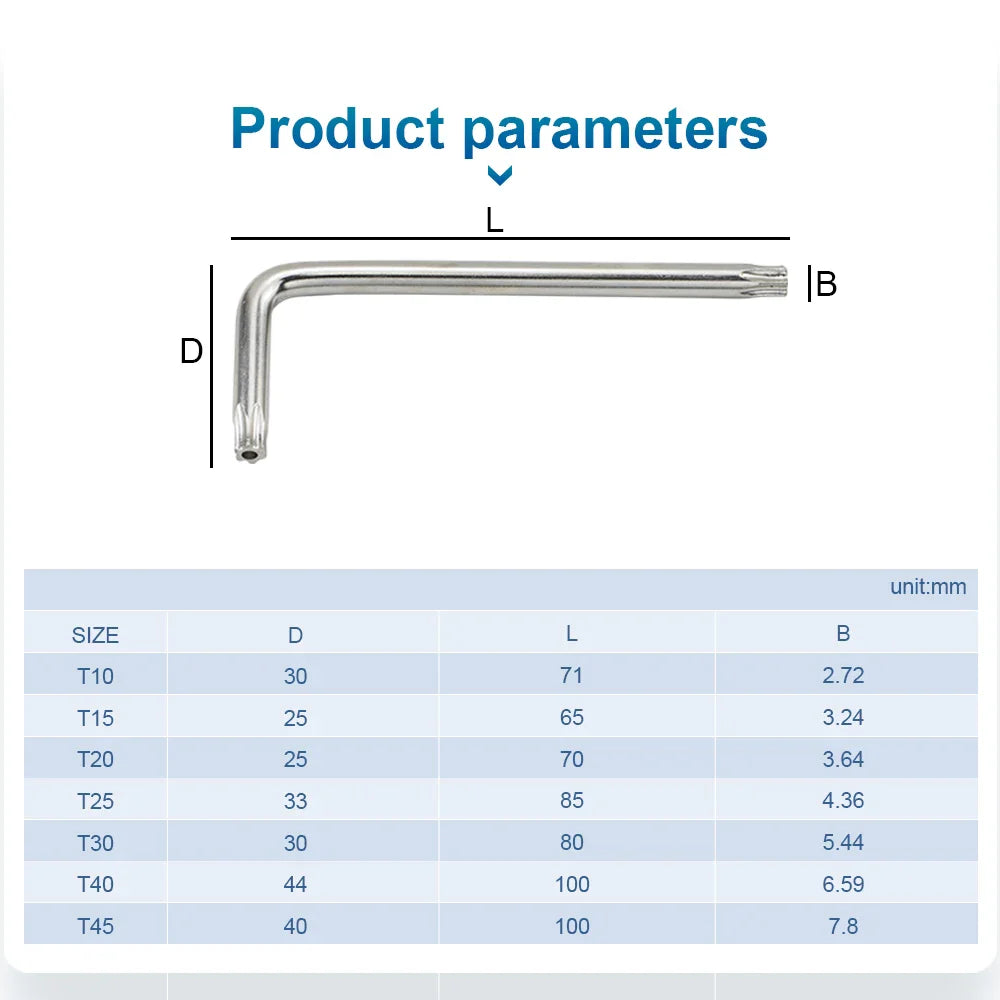 Product parameters

L

B

D

unit:mm

| SIZE | D | L | B |
|---|---|---|---|
| T10 | 30 | 71 | 2.72 |
| T15 | 25 | 65 | 3.24 |
| T20 | 25 | 70 | 3.64 |
| T25 | 33 | 85 | 4.36 |
| T30 | 30 | 80 | 5.44 |
| T40 | 44 | 100 | 6.59 |
| T45 | 40 | 100 | 7.8 |